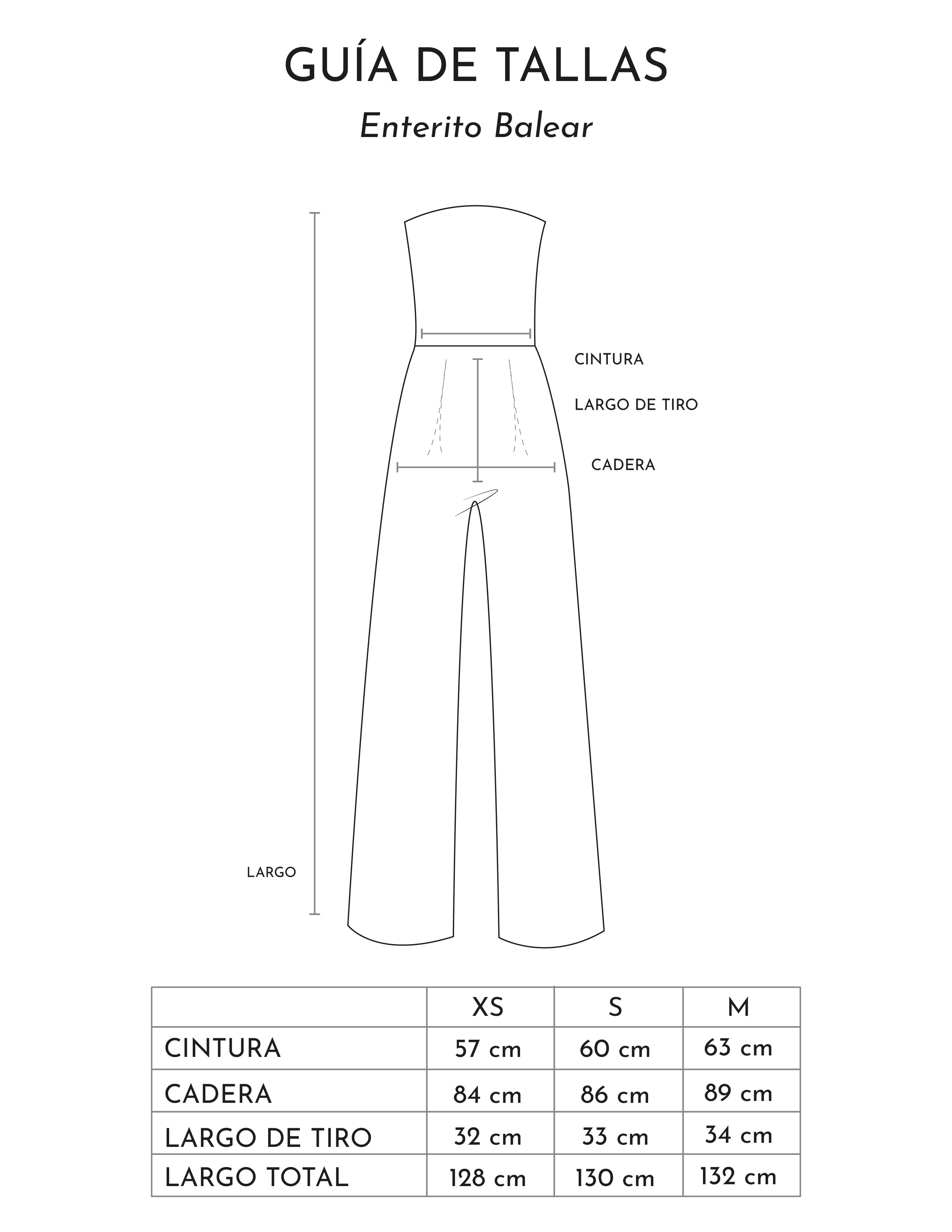 GUÍA DE TALLAS

Enterito Balear

CINTURA

LARGO DE TIRO

CADERA

LARGO

| | XS | S | M |
|---|---|---|---|
| CINTURA | 57 cm | 60 cm | 63 cm |
| CADERA | 84 cm | 86 cm | 89 cm |
| LARGO DE TIRO | 32 cm | 33 cm | 34 cm |
| LARGO TOTAL | 128 cm | 130 cm | 132 cm |